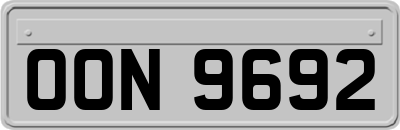 OON 9692